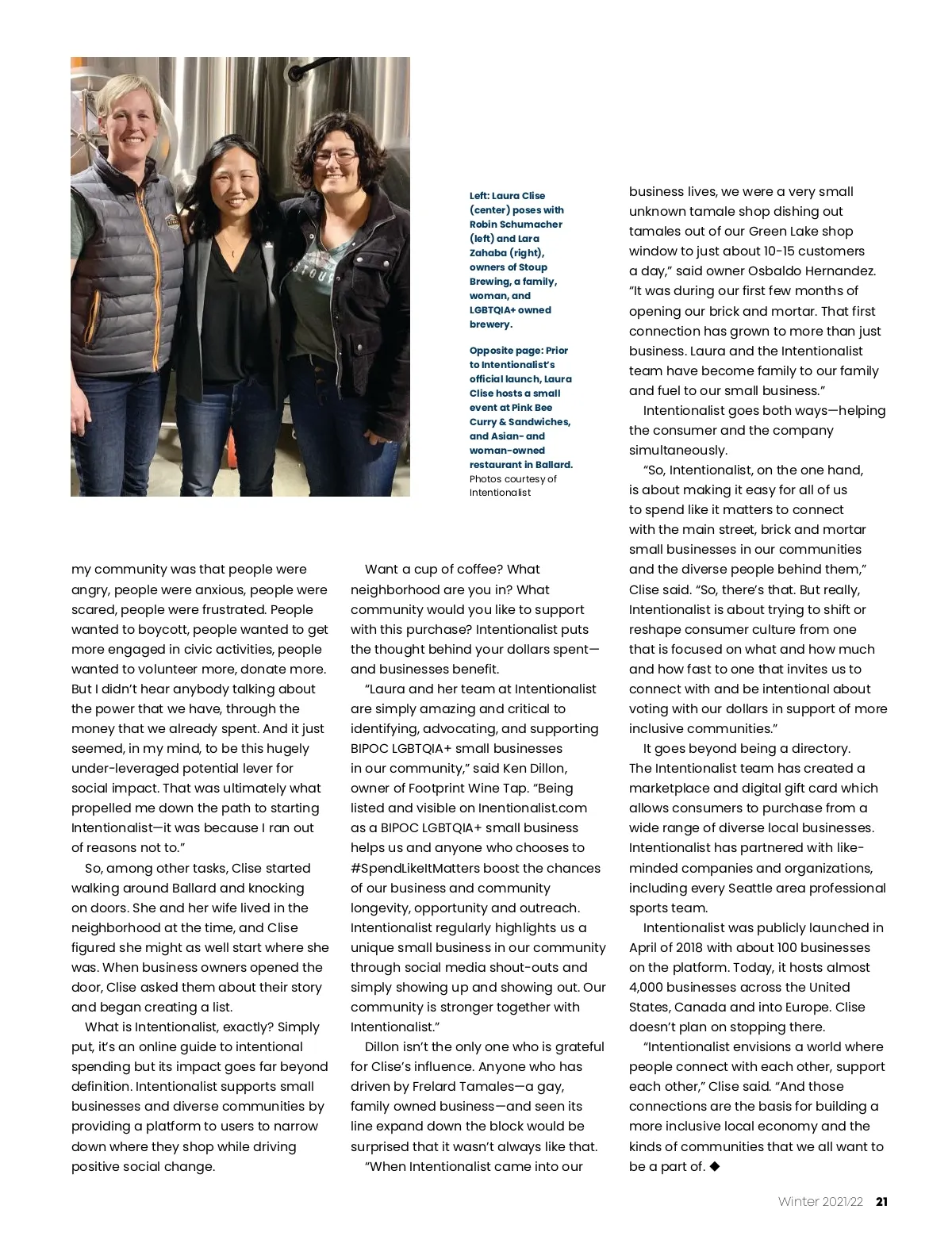 Left: Laura Clise (center) poses with Robin Schumacher (left) and Lara Zahaba (right), owners of Stoup Brewing, a family, woman, and LGBTQIA+ owned brewery.

Opposite page: Prior to Intentionalist's official launch, Laura Clise hosts a small event at Pink Bee Curry & Sandwiches, and Asian- and woman-owned restaurant in Ballard. Photos courtesy of Intentionalist

my community was that people were angry, people were anxious, people were scared, people were frustrated. People wanted to boycott, people wanted to get more engaged in civic activities, people wanted to volunteer more, donate more. But I didn't hear anybody talking about the power that we have, through the money that we already spent. And it just seemed, in my mind, to be this hugely under-leveraged potential lever for social impact. That was ultimately what propelled me down the path to starting Intentionalist—it was because I ran out of reasons not to."

So, among other tasks, Clise started walking around Ballard and knocking on doors. She and her wife lived in the neighborhood at the time, and Clise figured she might as well start where she was. When business owners opened the door, Clise asked them about their story and began creating a list.

What is Intentionalist, exactly? Simply put, it's an online guide to intentional spending but its impact goes far beyond definition. Intentionalist supports small businesses and diverse communities by providing a platform to users to narrow down where they shop while driving positive social change.

Want a cup of coffee? What neighborhood are you in? What community would you like to support with this purchase? Intentionalist puts the thought behind your dollars spent—and businesses benefit.

"Laura and her team at Intentionalist are simply amazing and critical to identifying, advocating, and supporting BIPOC LGBTQIA+ small businesses in our community," said Ken Dillon, owner of Footprint Wine Tap. "Being listed and visible on Inentionalist.com as a BIPOC LGBTQIA+ small business helps us and anyone who chooses to #SpendLikeItMatters boost the chances of our business and community longevity, opportunity and outreach. Intentionalist regularly highlights us a unique small business in our community through social media shout-outs and simply showing up and showing out. Our community is stronger together with Intentionalist."

Dillon isn't the only one who is grateful for Clise's influence. Anyone who has driven by Frelard Tamales—a gay, family owned business—and seen its line expand down the block would be surprised that it wasn't always like that.

"When Intentionalist came into our business lives, we were a very small unknown tamale shop dishing out tamales out of our Green Lake shop window to just about 10-15 customers a day," said owner Osbaldo Hernandez. "It was during our first few months of opening our brick and mortar. That first connection has grown to more than just business. Laura and the Intentionalist team have become family to our family and fuel to our small business."

Intentionalist goes both ways—helping the consumer and the company simultaneously.

"So, Intentionalist, on the one hand, is about making it easy for all of us to spend like it matters to connect with the main street, brick and mortar small businesses in our communities and the diverse people behind them," Clise said. "So, there's that. But really, Intentionalist is about trying to shift or reshape consumer culture from one that is focused on what and how much and how fast to one that invites us to connect with and be intentional about voting with our dollars in support of more inclusive communities."

It goes beyond being a directory. The Intentionalist team has created a marketplace and digital gift card which allows consumers to purchase from a wide range of diverse local businesses. Intentionalist has partnered with like-minded companies and organizations, including every Seattle area professional sports team.

Intentionalist was publicly launched in April of 2018 with about 100 businesses on the platform. Today, it hosts almost 4,000 businesses across the United States, Canada and into Europe. Clise doesn't plan on stopping there.

"Intentionalist envisions a world where people connect with each other, support each other," Clise said. "And those connections are the basis for building a more inclusive local economy and the kinds of communities that we all want to be a part of. ◆

Winter 2021/22 21